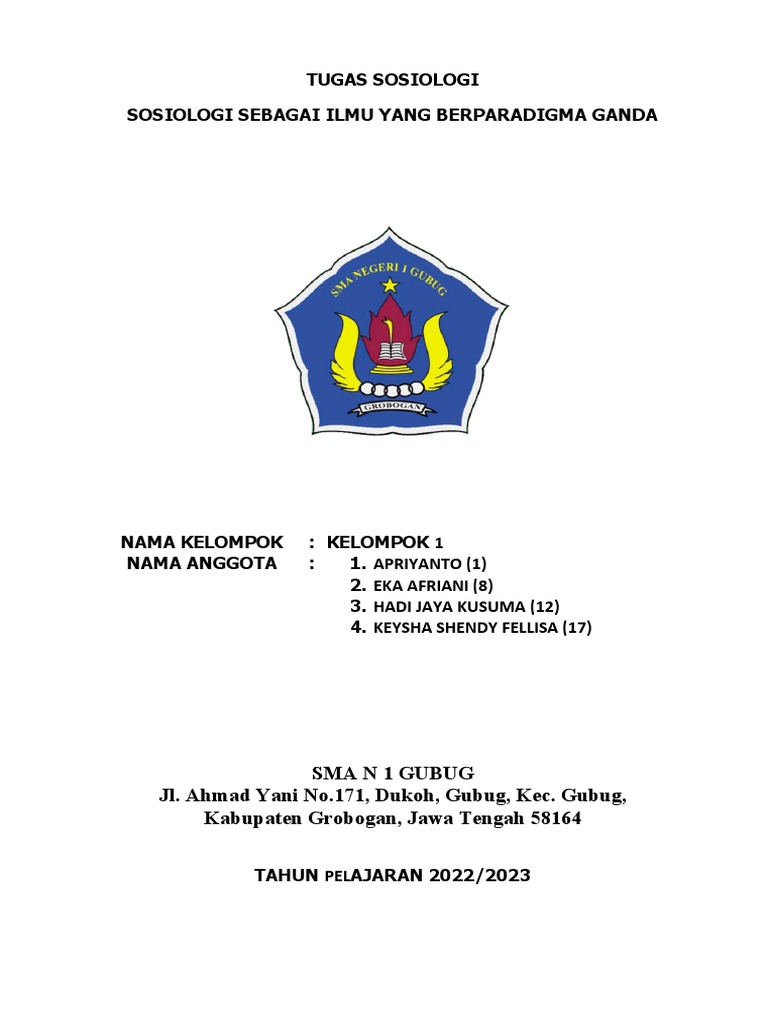 TUGAS SOSIOLOGI

SOSIOLOGI SEBAGAI ILMU YANG BERPARADIGMA GANDA

SMA NEGERI 1 GUBUG

GROBOGAN

NAMA KELOMPOK : KELOMPOK 1
NAMA ANGGOTA : 1. APRIYANTO (1)
2. EKA AFRIANI (8)
3. HADI JAYA KUSUMA (12)
4. KEYSHA SHENDY FELLISA (17)

SMA N 1 GUBUG
Jl. Ahmad Yani No.171, Dukoh, Gubug, Kec. Gubug, Kabupaten Grobogan, Jawa Tengah 58164

TAHUN PELAJARAN 2022/2023